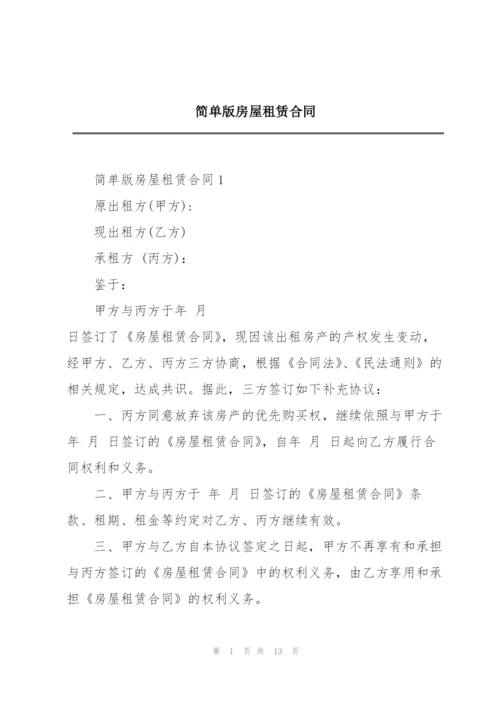 简单版房屋租赁合同

简单版房屋租赁合同1

原出租方(甲方)：

现出租方(乙方)

承租方 (丙方)：

鉴于：

甲方与丙方于年 月

日签订了《房屋租赁合同》，现因该出租房产的产权发生变动，经甲方、乙方、丙方三方协商，根据《合同法》、《民法通则》的相关规定，达成共识。据此，三方签订如下补充协议：

一、丙方同意放弃该房产的优先购买权，继续依照与甲方于年 月 日签订的《房屋租赁合同》，自年 月 日起向乙方履行合同权利和义务。

二、甲方与丙方于 年 月 日签订的《房屋租赁合同》条款、租期、租金等约定对乙方、丙方继续有效。

三、甲方与乙方自本协议签定之日起，甲方不再享有和承担与丙方签订的《房屋租赁合同》中的权利义务，由乙方享用和承担《房屋租赁合同》的权利义务。

第 1 页 共 13 页